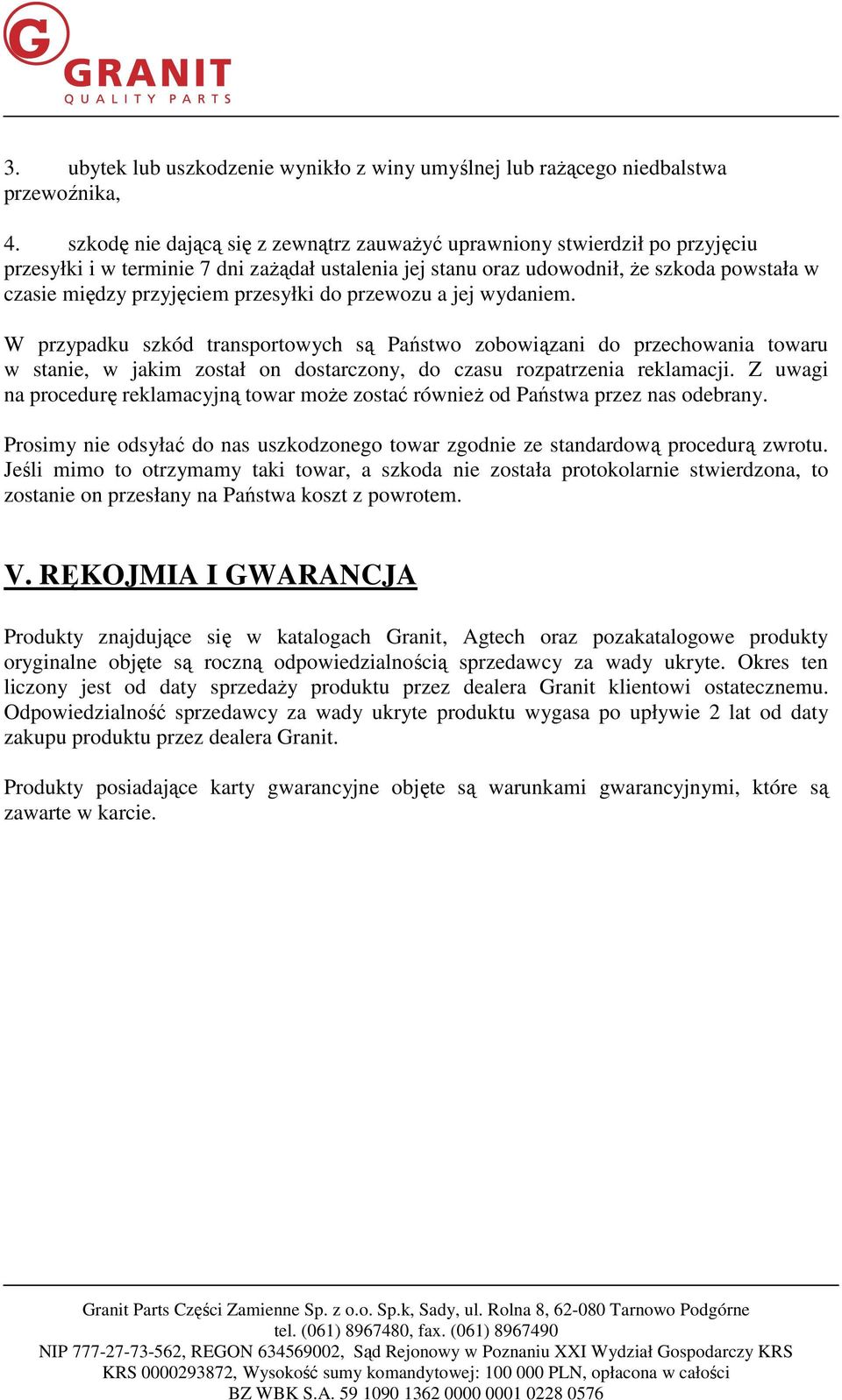 G GRANIT
QUALITY PARTS

3. ubytek lub uszkodzenie wynikło z winy umyślnej lub rażącego niedbalstwa przewoźnika,

4. szkodę nie dającą się z zewnątrz zauważyć uprawniony stwierdził po przyjęciu przesyłki i w terminie 7 dni zażądał ustalenia jej stanu oraz udowodnił, że szkoda powstała w czasie między przyjęciem przesyłki do przewozu a jej wydaniem.

W przypadku szkód transportowych są Państwo zobowiązani do przechowania towaru w stanie, w jakim został on dostarczony, do czasu rozpatrzenia reklamacji. Z uwagi na procedurę reklamacyjną towar może zostać również od Państwa przez nas odebrany.

Prosimy nie odsyłać do nas uszkodzonego towar zgodnie ze standardową procedurą zwrotu. Jeśli mimo to otrzymamy taki towar, a szkoda nie została protokolarnie stwierdzona, to zostanie on przesłany na Państwa koszt z powrotem.

V. RĘKOJMIA I GWARANCJA

Produkty znajdujące się w katalogach Granit, Agtech oraz pozakatalogowe produkty oryginalne objęte są roczną odpowiedzialnością sprzedawcy za wady ukryte. Okres ten liczony jest od daty sprzedaży produktu przez dealera Granit klientowi ostatecznemu. Odpowiedzialność sprzedawcy za wady ukryte produktu wygasa po upływie 2 lat od daty zakupu produktu przez dealera Granit.

Produkty posiadające karty gwarancyjne objęte są warunkami gwarancyjnymi, które są zawarte w karcie.

Granit Parts Części Zamienne Sp. z o.o. Sp.k, Sady, ul. Rolna 8, 62-080 Tarnowo Podgórne
tel. (061) 8967480, fax. (061) 8967490
NIP 777-27-73-562, REGON 634569002, Sąd Rejonowy w Poznaniu XXI Wydział Gospodarczy KRS
KRS 0000293872, Wysokość sumy komandytowej: 100 000 PLN, opłacona w całości
BZ WBK S.A. 59 1090 1362 0000 0001 0228 0576